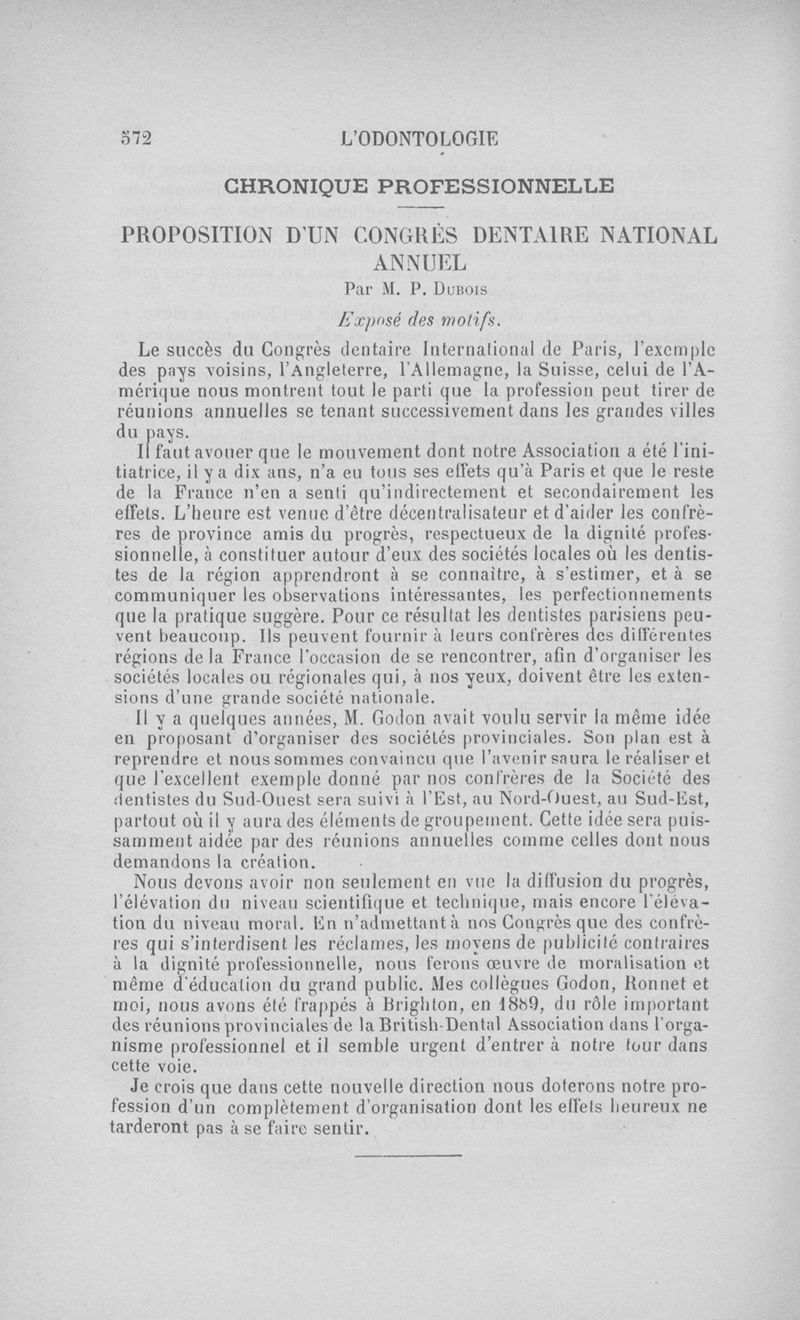 572 L'ODONTOLOGIE

CHRONIQUE PROFESSIONNELLE

PROPOSITION D'UN CONGRÈS DENTAIRE NATIONAL ANNUEL
Par M. P. Dubois

Exposé des motifs.

Le succès du Congrès dentaire International de Paris, l'exemple des pays voisins, l'Angleterre, l'Allemagne, la Suisse, celui de l'Amérique nous montrent tout le parti que la profession peut tirer de réunions annuelles se tenant successivement dans les grandes villes du pays.

Il faut avouer que le mouvement dont notre Association a été l'initiatrice, il y a dix ans, n'a eu tous ses effets qu'à Paris et que le reste de la France n'en a senti qu'indirectement et secondairement les effets. L'heure est venue d'être décentralisateur et d'aider les confrères de province amis du progrès, respectueux de la dignité professionnelle, à constituer autour d'eux des sociétés locales où les dentistes de la région apprendront à se connaître, à s'estimer, et à se communiquer les observations intéressantes, les perfectionnements que la pratique suggère. Pour ce résultat les dentistes parisiens peuvent beaucoup. Ils peuvent fournir à leurs confrères des différentes régions de la France l'occasion de se rencontrer, afin d'organiser les sociétés locales ou régionales qui, à nos yeux, doivent être les extensions d'une grande société nationale.

Il y a quelques années, M. Godon avait voulu servir la même idée en proposant d'organiser des sociétés provinciales. Son plan est à reprendre et nous sommes convaincu que l'avenir saura le réaliser et que l'excellent exemple donné par nos confrères de la Société des dentistes du Sud-Ouest sera suivi à l'Est, au Nord-Ouest, au Sud-Est, partout où il y aura des éléments de groupement. Cette idée sera puissamment aidée par des réunions annuelles comme celles dont nous demandons la création.

Nous devons avoir non seulement en vue la diffusion du progrès, l'élévation du niveau scientifique et technique, mais encore l'élévation du niveau moral. En n'admettant à nos Congrès que des confrères qui s'interdisent les réclames, les moyens de publicité contraires à la dignité professionnelle, nous ferons œuvre de moralisation et même d'éducation du grand public. Mes collègues Godon, Ronnet et moi, nous avons été frappés à Brighton, en 1889, du rôle important des réunions provinciales de la British-Dental Association dans l'organisme professionnel et il semble urgent d'entrer à notre tour dans cette voie.

Je crois que dans cette nouvelle direction nous doterons notre profession d'un complètement d'organisation dont les effets heureux ne tarderont pas à se faire sentir.